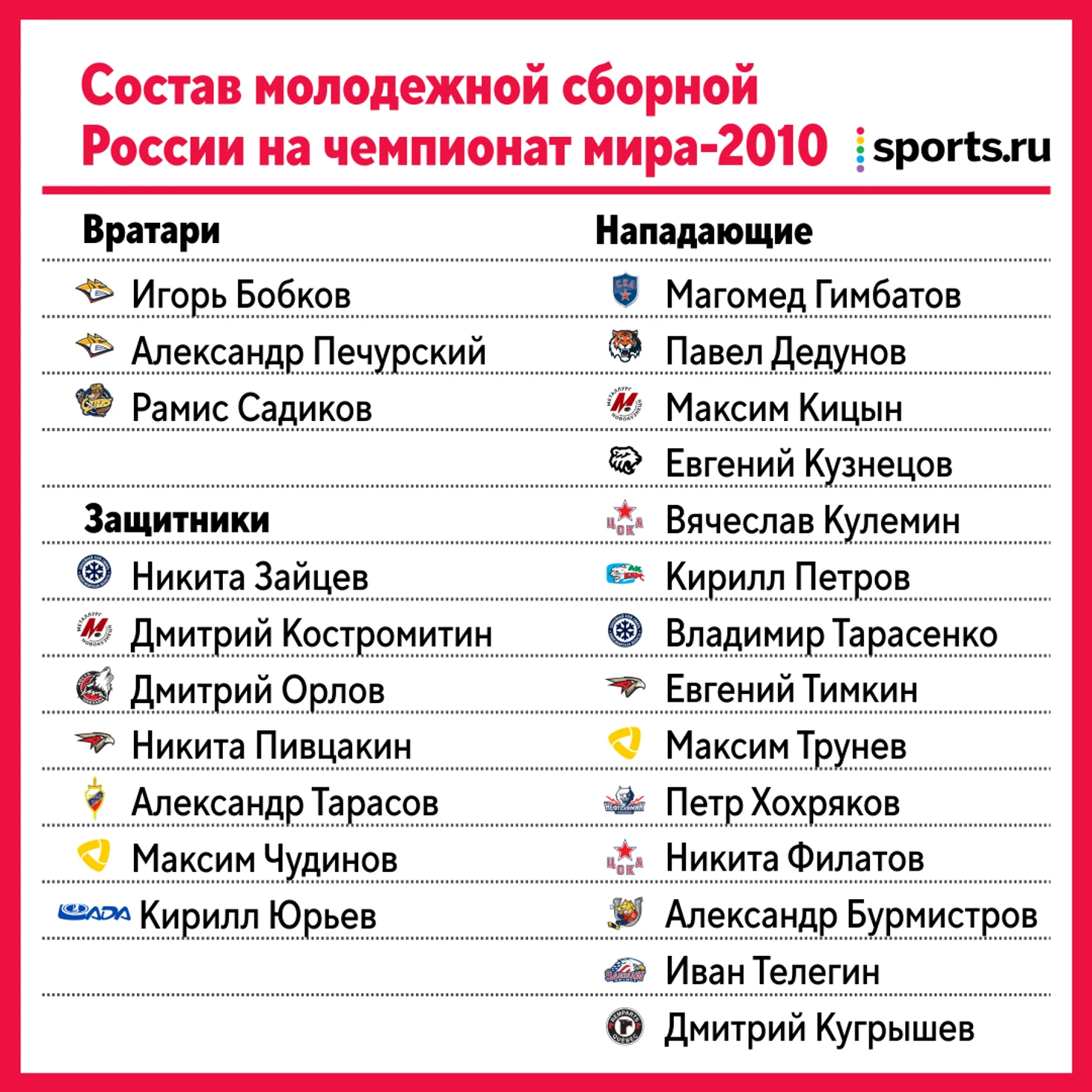 Состав молодежной сборной России на чемпионат мира-2010

sports.ru

Вратари

Игорь Бобков

Александр Печурский

Рамис Садиков

Защитники

Никита Зайцев

Дмитрий Костромитин

Дмитрий Орлов

Никита Пивцакин

Александр Тарасов

Максим Чудинов

Кирилл Юрьев

Нападающие

Магомед Гимбатов

Павел Дедунов

Максим Кицын

Евгений Кузнецов

Вячеслав Кулемин

Кирилл Петров

Владимир Тарасенко

Евгений Тимкин

Максим Трунев

Петр Хохряков

Никита Филатов

Александр Бурмистров

Иван Телегин

Дмитрий Кугрышев